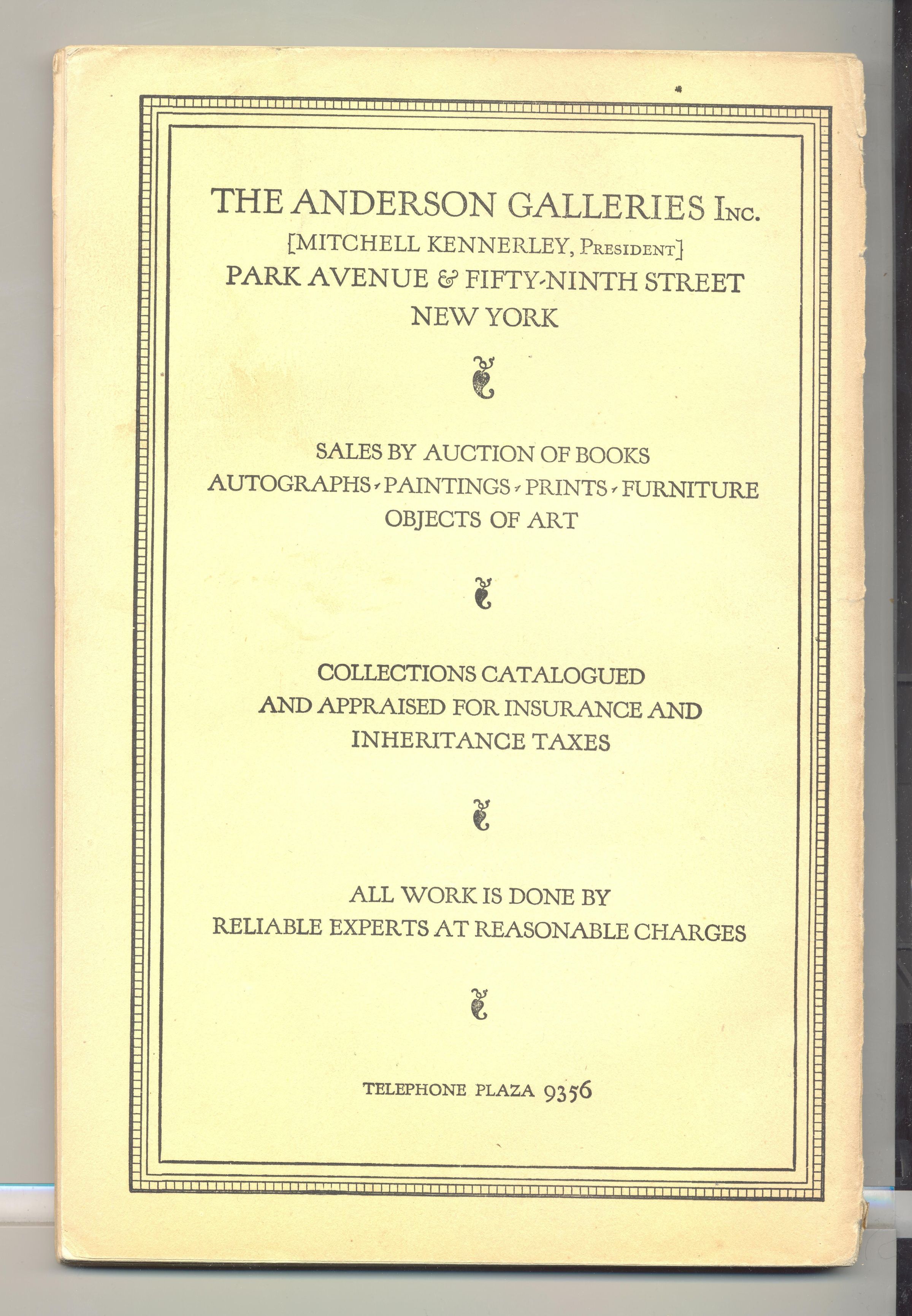 THE ANDERSON GALLERIES Inc.
[MITCHELL KENNERLEY, President]
PARK AVENUE & FIFTY-NINTH STREET
NEW YORK

SALES BY AUCTION OF BOOKS
AUTOGRAPHS - PAINTINGS - PRINTS - FURNITURE
OBJECTS OF ART

COLLECTIONS CATALOGUED
AND APPRAISED FOR INSURANCE AND
INHERITANCE TAXES

ALL WORK IS DONE BY
RELIABLE EXPERTS AT REASONABLE CHARGES

TELEPHONE PLAZA 9356